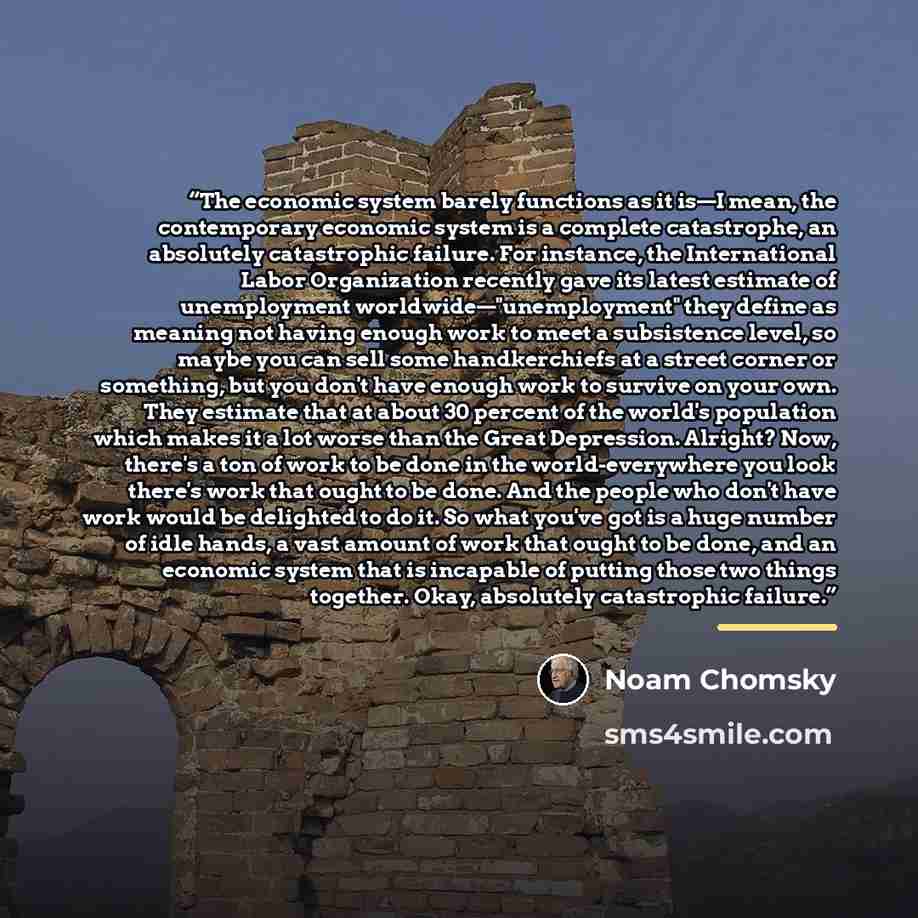 “The economic system barely functions as it is—I mean, the contemporary economic system is a complete catastrophe, an absolutely catastrophic failure. For instance, the International Labor Organization recently gave its latest estimate of unemployment worldwide—"unemployment" they define as meaning not having enough work to meet a subsistence level, so maybe you can sell some handkerchiefs at a street corner or something, but you don't have enough work to survive on your own. They estimate that at about 30 percent of the world's population which makes it a lot worse than the Great Depression. Alright? Now, there's a ton of work to be done in the world-everywhere you look there's work that ought to be done. And the people who don't have work would be delighted to do it. So what you've got is a huge number of idle hands, a vast amount of work that ought to be done, and an economic system that is incapable of putting those two things together. Okay, absolutely catastrophic failure.”

Noam Chomsky

sms4smile.com